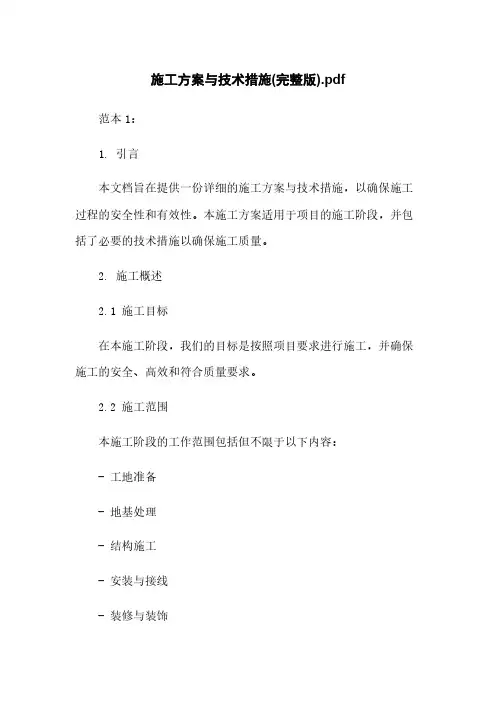 施工方案与技术措施(完整版).pdf

范本 1：

1. 引言

本文档旨在提供一份详细的施工方案与技术措施，以确保施工过程的安全性和有效性。本施工方案适用于项目的施工阶段，并包括了必要的技术措施以确保施工质量。

2. 施工概述

2.1 施工目标

在本施工阶段，我们的目标是按照项目要求进行施工，并确保施工的安全、高效和符合质量要求。

2.2 施工范围

本施工阶段的工作范围包括但不限于以下内容：

- 工地准备

- 地基处理

- 结构施工

- 安装与接线

- 装修与装饰